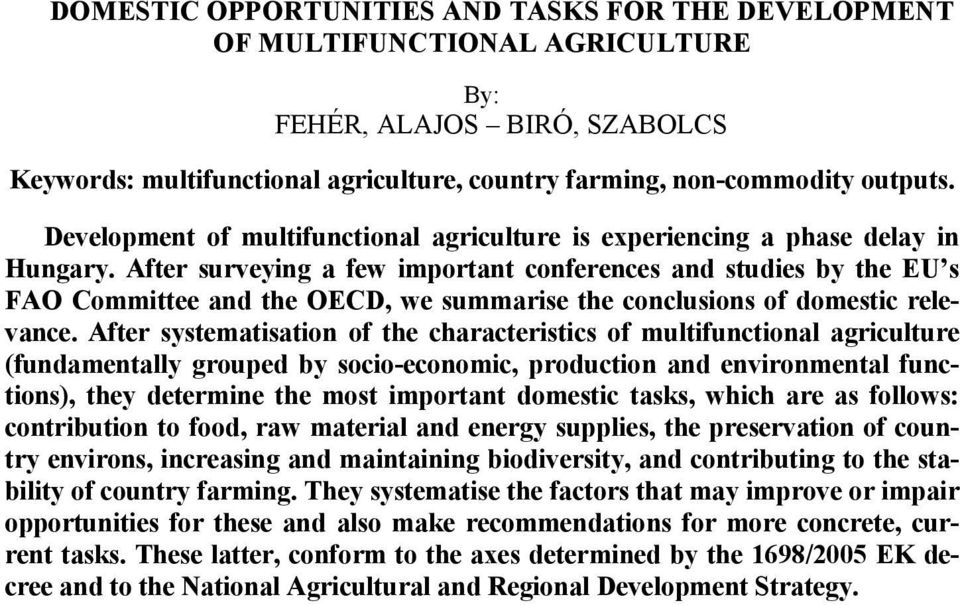 DOMESTIC OPPORTUNITIES AND TASKS FOR THE DEVELOPMENT OF MULTIFUNCTIONAL AGRICULTURE

By:
FEHÉR, ALAJOS – BIRÓ, SZABOLCS

Keywords: multifunctional agriculture, country farming, non-commodity outputs.

Development of multifunctional agriculture is experiencing a phase delay in Hungary. After surveying a few important conferences and studies by the EU's FAO Committee and the OECD, we summarise the conclusions of domestic relevance. After systematisation of the characteristics of multifunctional agriculture (fundamentally grouped by socio-economic, production and environmental functions), they determine the most important domestic tasks, which are as follows: contribution to food, raw material and energy supplies, the preservation of country environs, increasing and maintaining biodiversity, and contributing to the stability of country farming. They systematise the factors that may improve or impair opportunities for these and also make recommendations for more concrete, current tasks. These latter, conform to the axes determined by the 1698/2005 EK decree and to the National Agricultural and Regional Development Strategy.